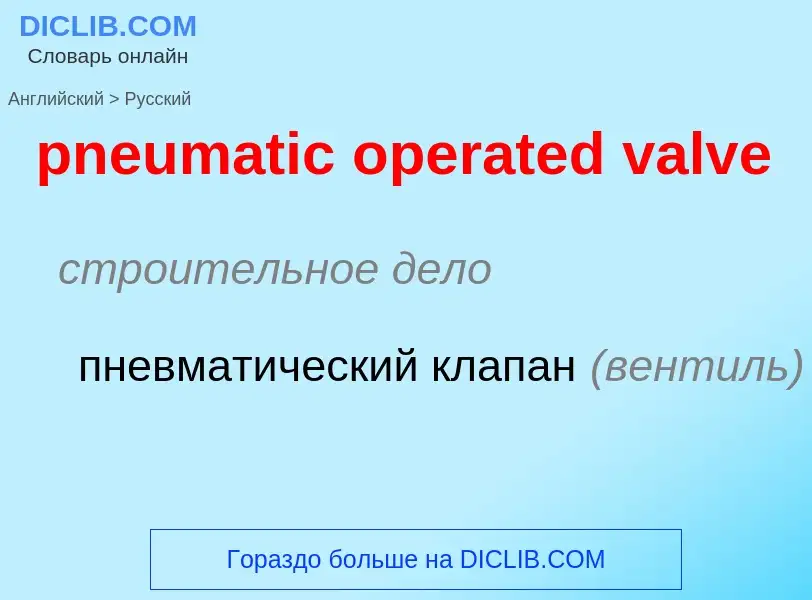 DICLIB.COM
Словарь онлайн

Английский > Русский

pneumatic operated valve

строительное дело

пневматический клапан (вентиль)

Гораздо больше на DICLIB.COM